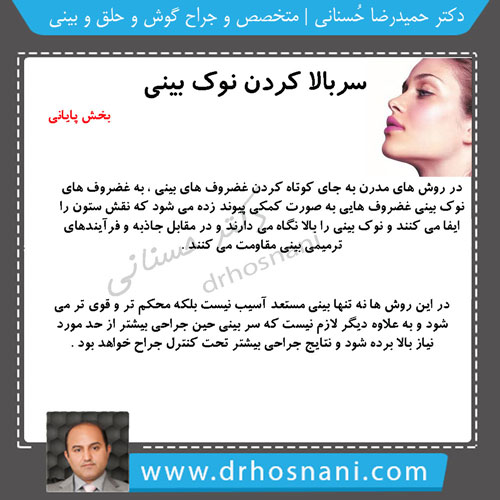 دکتر حمیدرضا حُسنانی | متخصص و جراح گوش و حلق و بینی

سربالا کردن نوک بینی

بخش پایانی

در روش های مدرن به جای کوتاه کردن غضروف های بینی ، به غضروف های نوک بینی غضروف هایی به صورت کمکی پیوند زده می شود که نقش ستون را ایفا می کنند و نوک بینی را بالا نگاه می دارند و در مقابل جاذبه و فرآیندهای ترمیمی بینی مقاومت می کنند .

دکتر حسنانی
drhosnani

در این روش ها نه تنها بینی مستعد آسیب نیست بلکه محکم تر و قوی تر می شود و به علاوه دیگر لازم نیست که سر بینی حین جراحی بیشتر از حد مورد نیاز بالا برده شود و نتایج جراحی بیشتر تحت کنترل جراح خواهد بود .

www.drhosnani.com